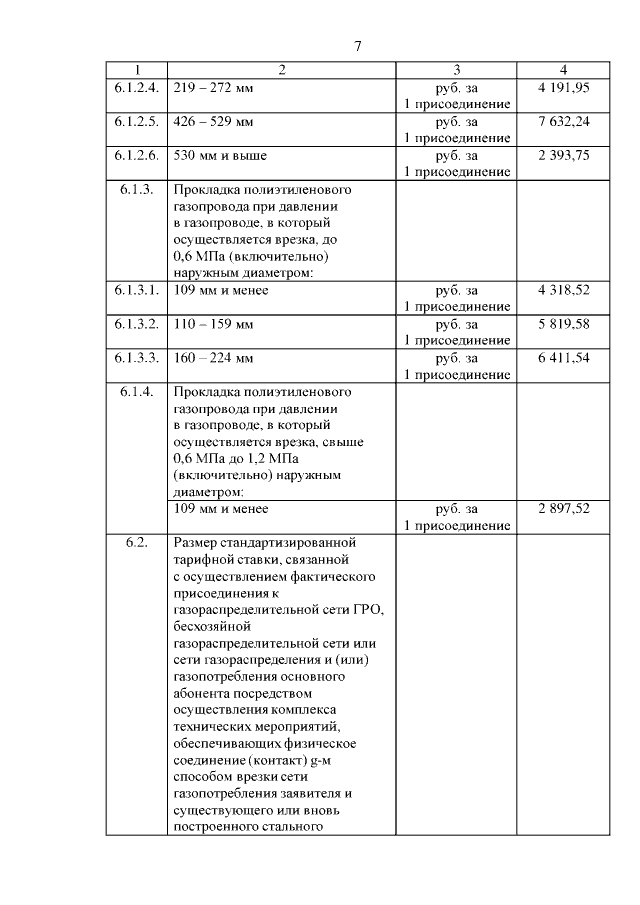 7

| 1 | 2 | 3 | 4 |
|---|---|---|---|
| 6.1.2.4. | 219 – 272 мм | руб. за 1 присоединение | 4 191,95 |
| 6.1.2.5. | 426 – 529 мм | руб. за 1 присоединение | 7 632,24 |
| 6.1.2.6. | 530 мм и выше | руб. за 1 присоединение | 2 393,75 |
| 6.1.3. | Прокладка полиэтиленового газопровода при давлении в газопроводе, в который осуществляется врезка, до 0,6 МПа (включительно) наружным диаметром: | | |
| 6.1.3.1. | 109 мм и менее | руб. за 1 присоединение | 4 318,52 |
| 6.1.3.2. | 110 – 159 мм | руб. за 1 присоединение | 5 819,58 |
| 6.1.3.3. | 160 – 224 мм | руб. за 1 присоединение | 6 411,54 |
| 6.1.4. | Прокладка полиэтиленового газопровода при давлении в газопроводе, в который осуществляется врезка, свыше 0,6 МПа до 1,2 МПа (включительно) наружным диаметром: | | |
| | 109 мм и менее | руб. за 1 присоединение | 2 897,52 |
| 6.2. | Размер стандартизированной тарифной ставки, связанной с осуществлением фактического присоединения к газораспределительной сети ГРО, бесхозяйной газораспределительной сети или сети газораспределения и (или) газопотребления основного абонента посредством осуществления комплекса технических мероприятий, обеспечивающих физическое соединение (контакт) g-м способом врезки сети газопотребления заявителя и существующего или вновь построенного стального | | |